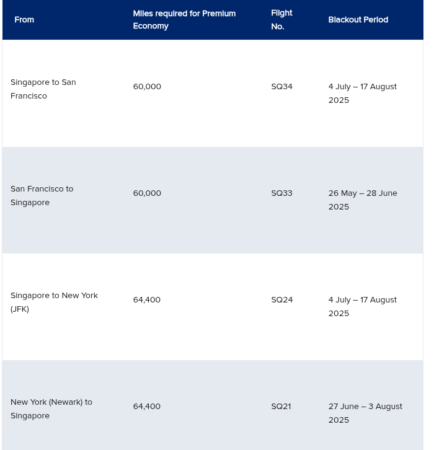 | From | Miles required for Premium Economy | Flight No. | Blackout Period |
|---|---|---|---|
| Singapore to San Francisco | 60,000 | SQ34 | 4 July – 17 August 2025 |
| San Francisco to Singapore | 60,000 | SQ33 | 26 May – 28 June 2025 |
| Singapore to New York (JFK) | 64,400 | SQ24 | 4 July – 17 August 2025 |
| New York (Newark) to Singapore | 64,400 | SQ21 | 27 June – 3 August 2025 |